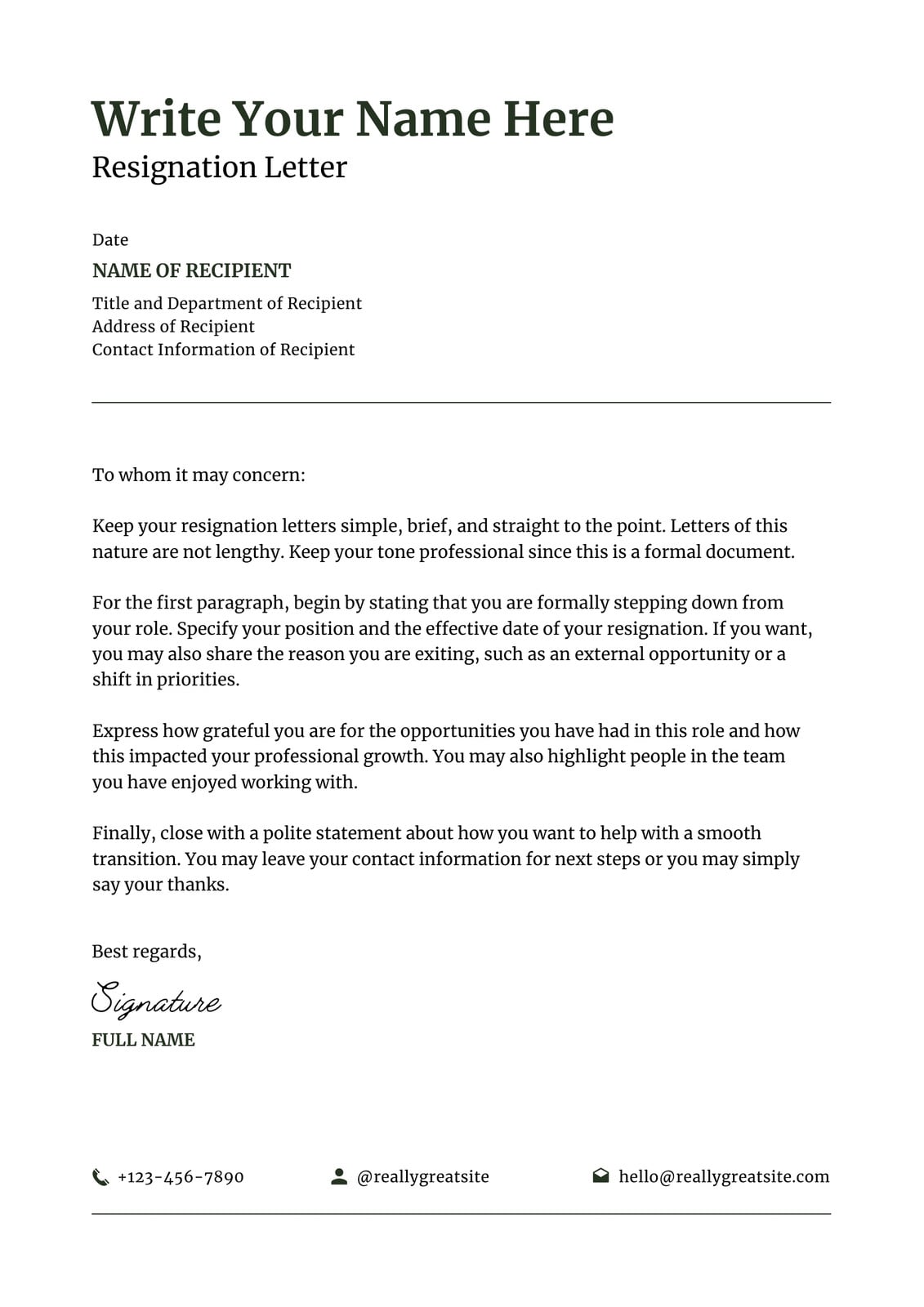 Write Your Name Here
Resignation Letter

Date
NAME OF RECIPIENT
Title and Department of Recipient
Address of Recipient
Contact Information of Recipient

To whom it may concern:

Keep your resignation letters simple, brief, and straight to the point. Letters of this nature are not lengthy. Keep your tone professional since this is a formal document.

For the first paragraph, begin by stating that you are formally stepping down from your role. Specify your position and the effective date of your resignation. If you want, you may also share the reason you are exiting, such as an external opportunity or a shift in priorities.

Express how grateful you are for the opportunities you have had in this role and how this impacted your professional growth. You may also highlight people in the team you have enjoyed working with.

Finally, close with a polite statement about how you want to help with a smooth transition. You may leave your contact information for next steps or you may simply say your thanks.

Best regards,

Signature
FULL NAME

+123-456-7890 @reallygreatsite hello@reallygreatsite.com